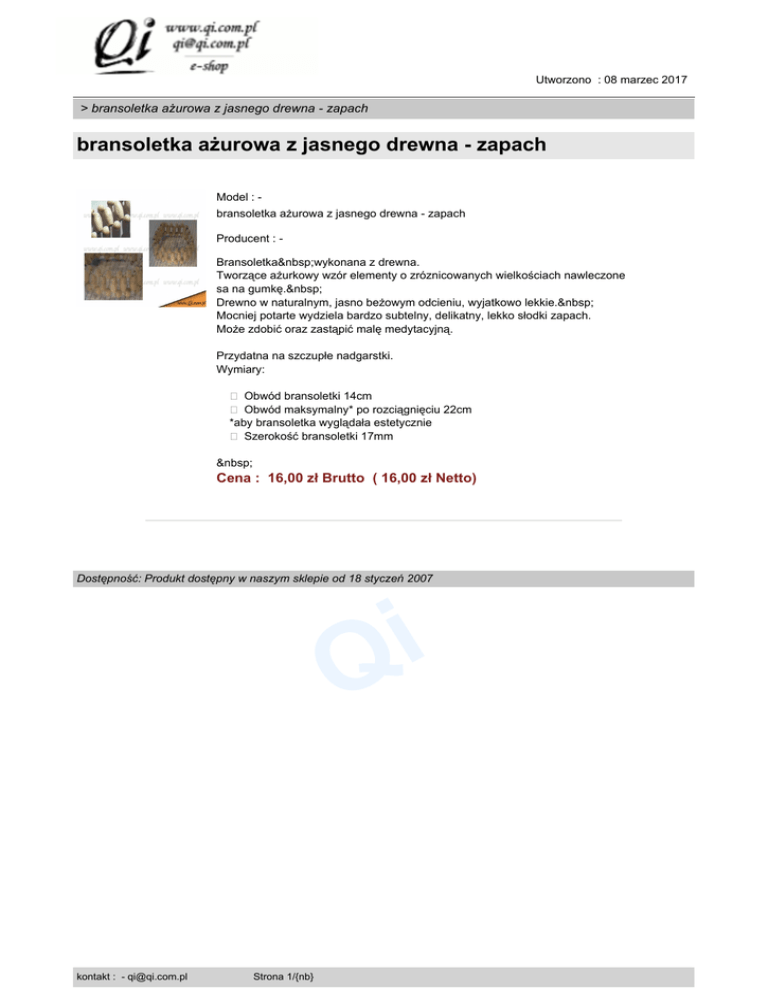 Qi www.qi.com.pl qi@qi.com.pl e-shop

Utworzono : 08 marzec 2017

> bransoletka ażurowa z jasnego drewna - zapach

bransoletka ażurowa z jasnego drewna - zapach

Model : -
bransoletka ażurowa z jasnego drewna - zapach

Producent : -

Bransoletka&nbsp;wykonana z drewna.
Tworzące ażurkowy wzór elementy o zróznicowanych wielkościach nawleczone sa na gumkę.&nbsp;
Drewno w naturalnym, jasno beżowym odcieniu, wyjatkowo lekkie.&nbsp;
Mocniej potarte wydziela bardzo subtelny, delikatny, lekko słodki zapach.
Może zdobić oraz zastąpić malę medytacyjną.

Przydatna na szczupłe nadgarstki.
Wymiary:

 Obwód bransoletki 14cm
 Obwód maksymalny* po rozciągnięciu 22cm
*aby bransoletka wyglądała estetycznie
 Szerokość bransoletki 17mm

&nbsp;
Cena : 16,00 zł Brutto ( 16,00 zł Netto)

Dostępność: Produkt dostępny w naszym sklepie od 18 styczeń 2007

Qi

kontakt : - qi@qi.com.pl Strona 1/{nb}